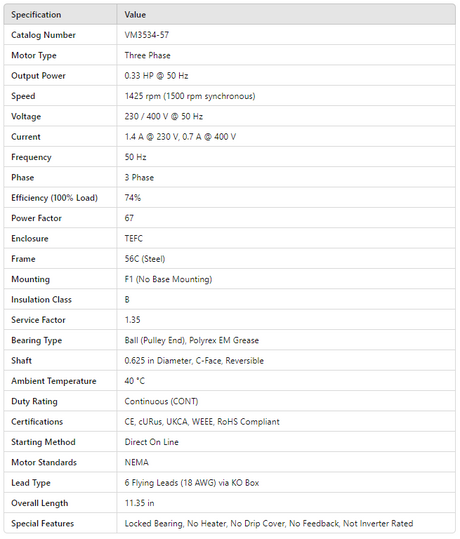 | Specification | Value |
|---|---|
| Catalog Number | VM3534-57 |
| Motor Type | Three Phase |
| Output Power | 0.33 HP @ 50 Hz |
| Speed | 1425 rpm (1500 rpm synchronous) |
| Voltage | 230 / 400 V @ 50 Hz |
| Current | 1.4 A @ 230 V, 0.7 A @ 400 V |
| Frequency | 50 Hz |
| Phase | 3 Phase |
| Efficiency (100% Load) | 74% |
| Power Factor | 67 |
| Enclosure | TEFC |
| Frame | 56C (Steel) |
| Mounting | F1 (No Base Mounting) |
| Insulation Class | B |
| Service Factor | 1.35 |
| Bearing Type | Ball (Pulley End), Polyrex EM Grease |
| Shaft | 0.625 in Diameter, C-Face, Reversible |
| Ambient Temperature | 40 °C |
| Duty Rating | Continuous (CONT) |
| Certifications | CE, cURus, UKCA, WEEE, RoHS Compliant |
| Starting Method | Direct On Line |
| Motor Standards | NEMA |
| Lead Type | 6 Flying Leads (18 AWG) via KO Box |
| Overall Length | 11.35 in |
| Special Features | Locked Bearing, No Heater, No Drip Cover, No Feedback, Not Inverter Rated |